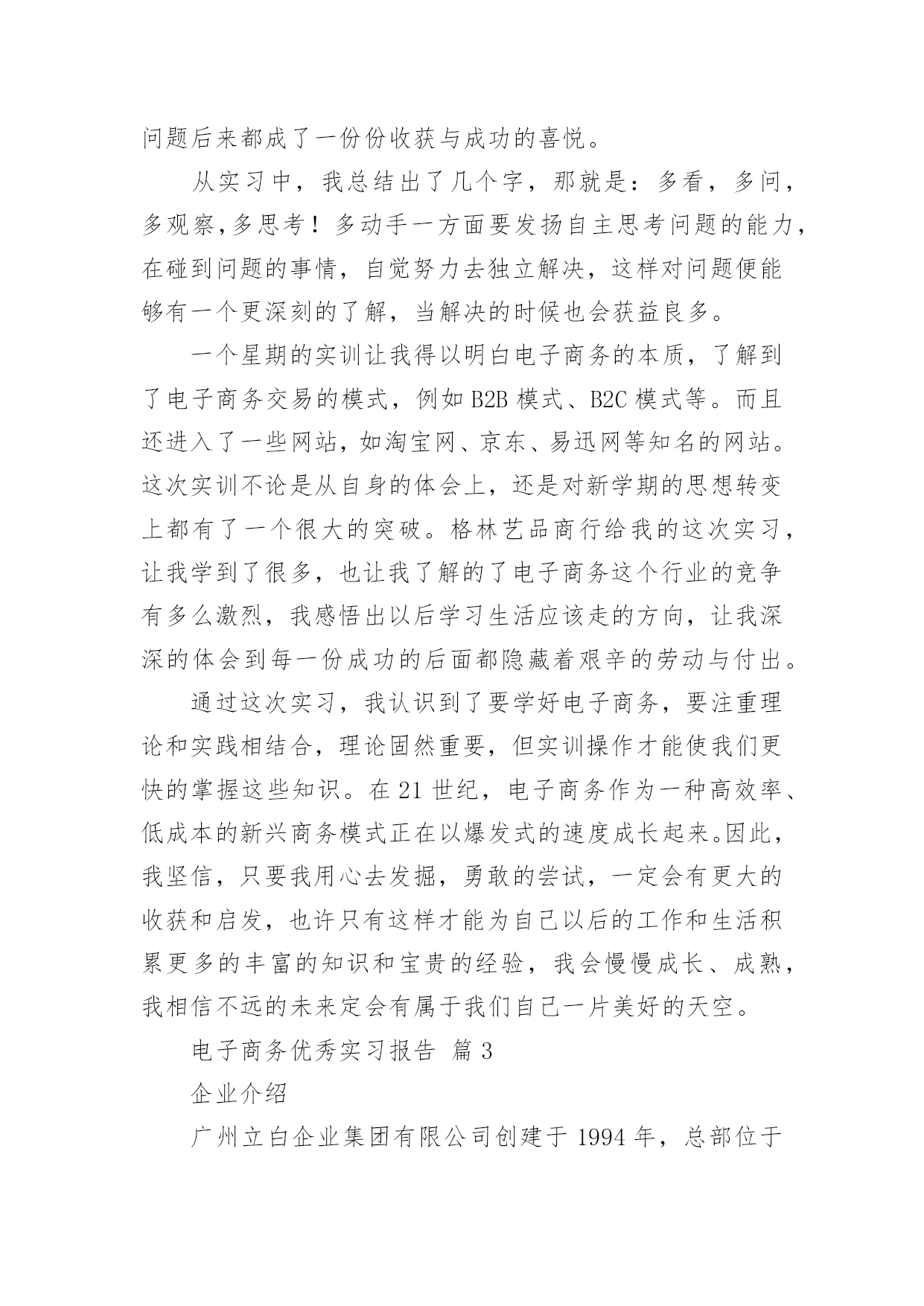 问题后来都成了一份份收获与成功的喜悦。

从实习中，我总结出了几个字，那就是：多看，多问，多观察，多思考！多动手一方面要发扬自主思考问题的能力，在碰到问题的事情，自觉努力去独立解决，这样对问题便能够有一个更深刻的了解，当解决的时候也会获益良多。

一个星期的实训让我得以明白电子商务的本质，了解到了电子商务交易的模式，例如 B2B 模式、B2C 模式等。而且还进入了一些网站，如淘宝网、京东、易迅网等知名的网站。这次实训不论是从自身的体会上，还是对新学期的思想转变上都有了一个很大的突破。格林艺品商行给我的这次实习，让我学到了很多，也让我了解的了电子商务这个行业的竞争有多么激烈，我感悟出以后学习生活应该走的方向，让我深深的体会到每一份成功的后面都隐藏着艰辛的劳动与付出。

通过这次实习，我认识到了要学好电子商务，要注重理论和实践相结合，理论固然重要，但实训操作才能使我们更快的掌握这些知识。在 21 世纪，电子商务作为一种高效率、低成本的新兴商务模式正在以爆发式的速度成长起来。因此，我坚信，只要我用心去发掘，勇敢的尝试，一定会有更大的收获和启发，也许只有这样才能为自己以后的工作和生活积累更多的丰富的知识和宝贵的经验，我会慢慢成长、成熟，我相信不远的未来定会有属于我们自己一片美好的天空。

电子商务优秀实习报告 篇 3

企业介绍

广州立白企业集团有限公司创建于 1994 年，总部位于